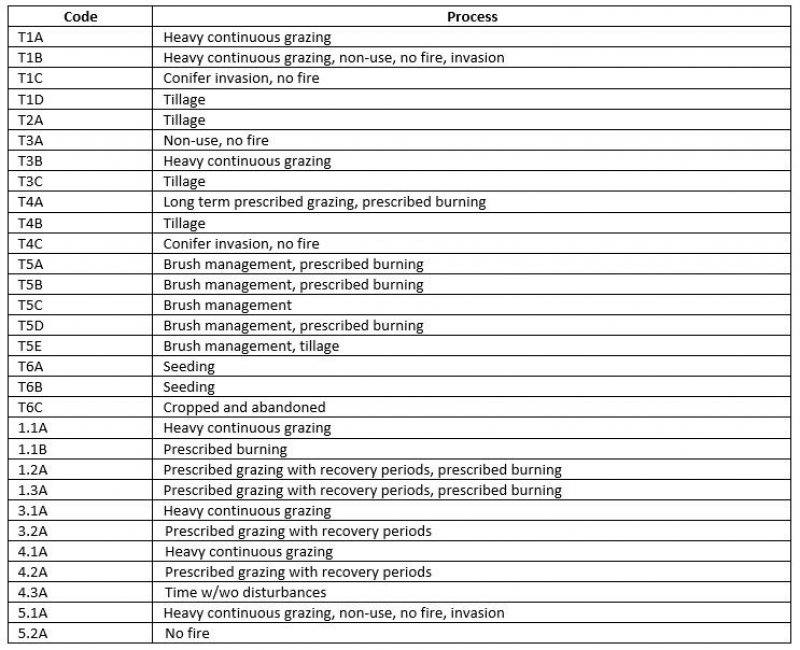 | Code | Process |
|---|---|
| T1A | Heavy continuous grazing |
| T1B | Heavy continuous grazing, non-use, no fire, invasion |
| T1C | Conifer invasion, no fire |
| T1D | Tillage |
| T2A | Tillage |
| T3A | Non-use, no fire |
| T3B | Heavy continuous grazing |
| T3C | Tillage |
| T4A | Long term prescribed grazing, prescribed burning |
| T4B | Tillage |
| T4C | Conifer invasion, no fire |
| T5A | Brush management, prescribed burning |
| T5B | Brush management, prescribed burning |
| T5C | Brush management |
| T5D | Brush management, prescribed burning |
| T5E | Brush management, tillage |
| T6A | Seeding |
| T6B | Seeding |
| T6C | Cropped and abandoned |
| 1.1A | Heavy continuous grazing |
| 1.1B | Prescribed burning |
| 1.2A | Prescribed grazing with recovery periods, prescribed burning |
| 1.3A | Prescribed grazing with recovery periods, prescribed burning |
| 3.1A | Heavy continuous grazing |
| 3.2A | Prescribed grazing with recovery periods |
| 4.1A | Heavy continuous grazing |
| 4.2A | Prescribed grazing with recovery periods |
| 4.3A | Time w/wo disturbances |
| 5.1A | Heavy continuous grazing, non-use, no fire, invasion |
| 5.2A | No fire |